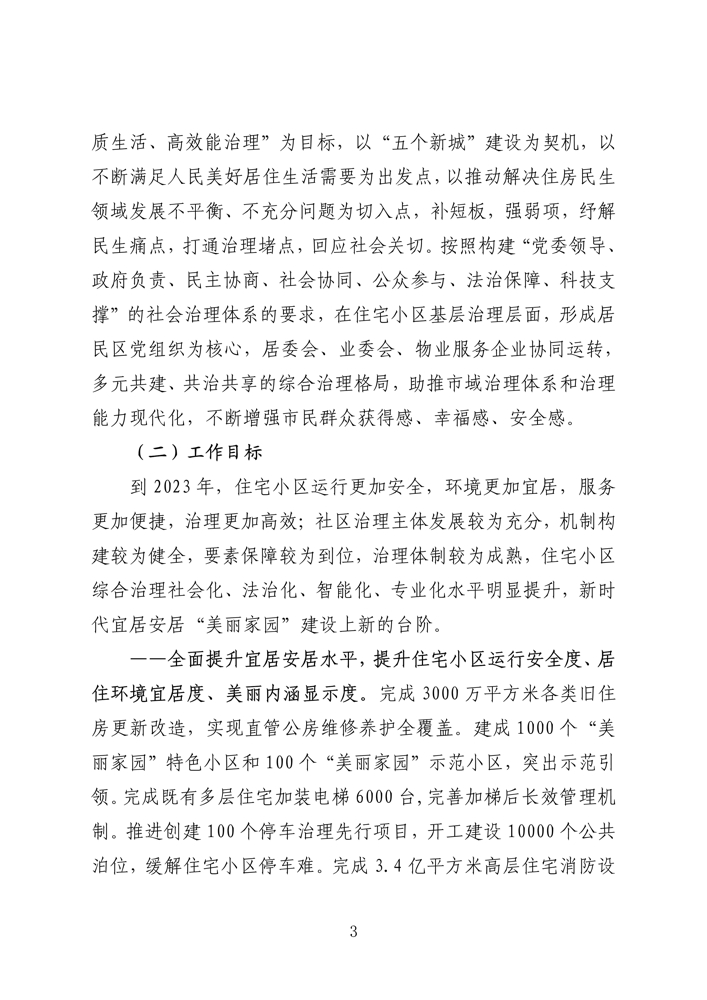 质生活、高效能治理”为目标，以“五个新城”建设为契机，以不断满足人民美好居住生活需要为出发点，以推动解决住房民生领域发展不平衡、不充分问题为切入点，补短板，强弱项，纾解民生痛点，打通治理堵点，回应社会关切。按照构建“党委领导、政府负责、民主协商、社会协同、公众参与、法治保障、科技支撑”的社会治理体系的要求，在住宅小区基层治理层面，形成居民区党组织为核心，居委会、业委会、物业服务企业协同运转，多元共建、共治共享的综合治理格局，助推市域治理体系和治理能力现代化，不断增强市民群众获得感、幸福感、安全感。

（二）工作目标

到 2023 年，住宅小区运行更加安全，环境更加宜居，服务更加便捷，治理更加高效；社区治理主体发展较为充分，机制构建较为健全，要素保障较为到位，治理体制较为成熟，住宅小区综合治理社会化、法治化、智能化、专业化水平明显提升，新时代宜居安居“美丽家园”建设上新的台阶。

——全面提升宜居安居水平，提升住宅小区运行安全度、居住环境宜居度、美丽内涵显示度。完成 3000 万平方米各类旧住房更新改造，实现直管公房维修养护全覆盖。建成 1000 个“美丽家园”特色小区和 100 个“美丽家园”示范小区，突出示范引领。完成既有多层住宅加装电梯 6000 台，完善加梯后长效管理机制。推进创建 100 个停车治理先行项目，开工建设 10000 个公共泊位，缓解住宅小区停车难。完成 3.4 亿平方米高层住宅消防设

3